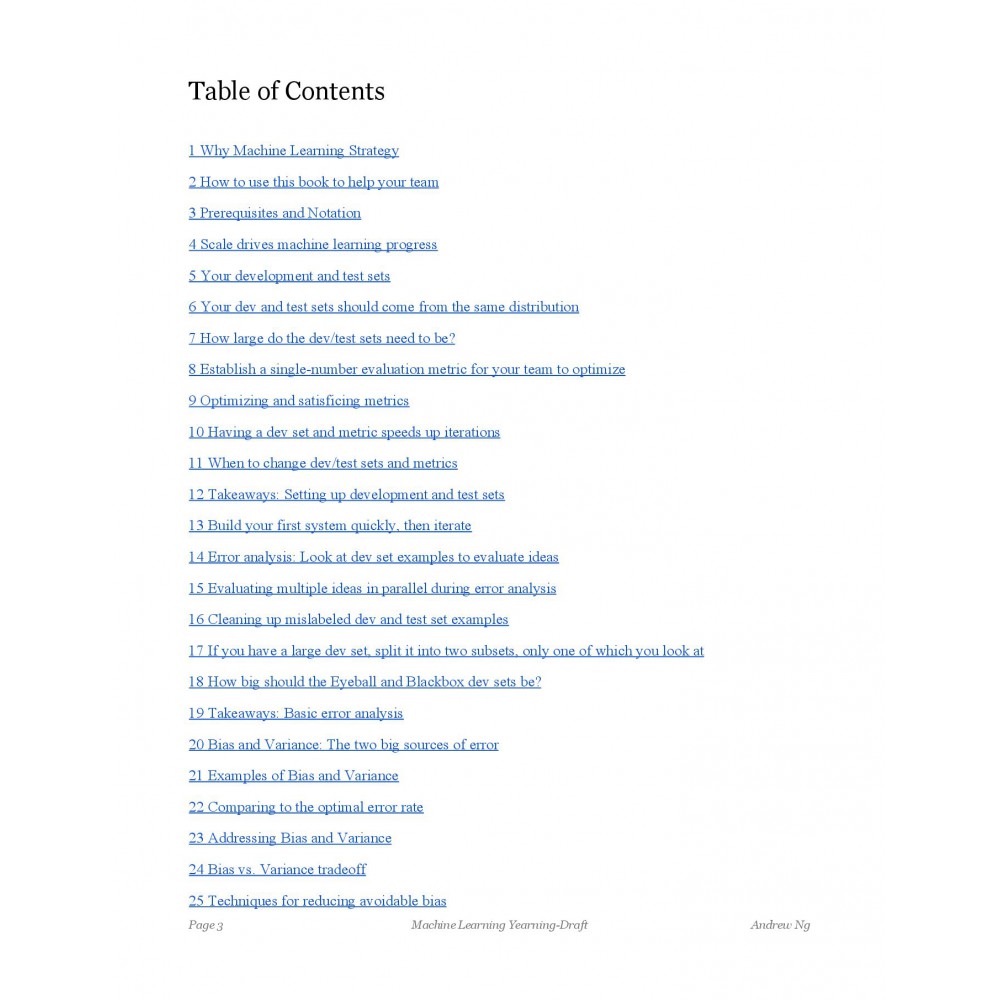 Table of Contents

1 Why Machine Learning Strategy

2 How to use this book to help your team

3 Prerequisites and Notation

4 Scale drives machine learning progress

5 Your development and test sets

6 Your dev and test sets should come from the same distribution

7 How large do the dev/test sets need to be?

8 Establish a single-number evaluation metric for your team to optimize

9 Optimizing and satisficing metrics

10 Having a dev set and metric speeds up iterations

11 When to change dev/test sets and metrics

12 Takeaways: Setting up development and test sets

13 Build your first system quickly, then iterate

14 Error analysis: Look at dev set examples to evaluate ideas

15 Evaluating multiple ideas in parallel during error analysis

16 Cleaning up mislabeled dev and test set examples

17 If you have a large dev set, split it into two subsets, only one of which you look at

18 How big should the Eyeball and Blackbox dev sets be?

19 Takeaways: Basic error analysis

20 Bias and Variance: The two big sources of error

21 Examples of Bias and Variance

22 Comparing to the optimal error rate

23 Addressing Bias and Variance

24 Bias vs. Variance tradeoff

25 Techniques for reducing avoidable bias

Page 3 Machine Learning Yearning-Draft Andrew Ng